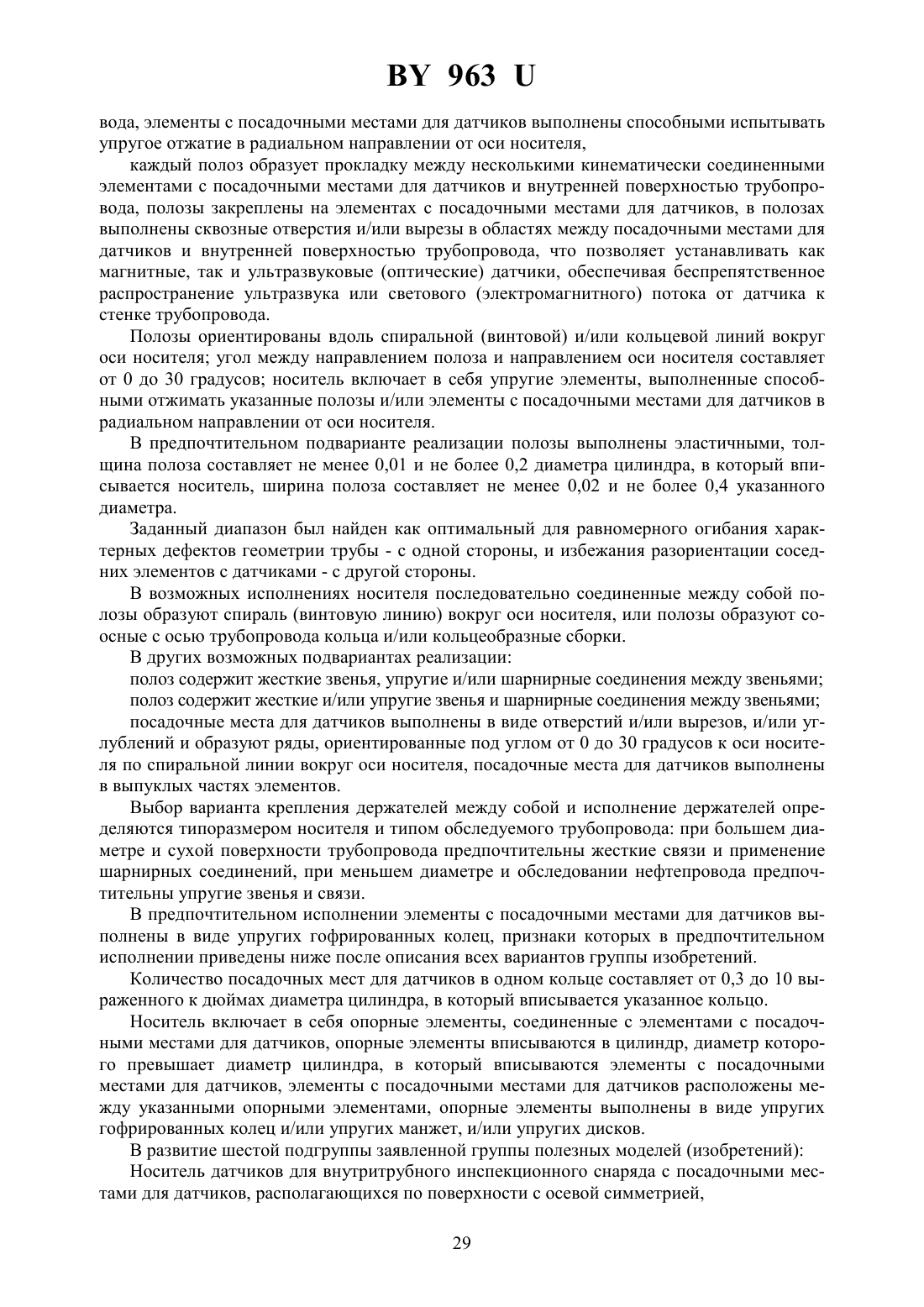 BY 963 U

вода, элементы с посадочными местами для датчиков выполнены способными испытывать упругое отжатие в радиальном направлении от оси носителя,

каждый полоз образует прокладку между несколькими кинематически соединенными элементами с посадочными местами для датчиков и внутренней поверхностью трубопровода, полозы закреплены на элементах с посадочными местами для датчиков, в полозах выполнены сквозные отверстия и/или вырезы в областях между посадочными местами для датчиков и внутренней поверхностью трубопровода, что позволяет устанавливать как магнитные, так и ультразвуковые (оптические) датчики, обеспечивая беспрепятственное распространение ультразвука или светового (электромагнитного) потока от датчика к стенке трубопровода.

Полозы ориентированы вдоль спиральной (винтовой) и/или кольцевой линий вокруг оси носителя; угол между направлением полоза и направлением оси носителя составляет от 0 до 30 градусов; носитель включает в себя упругие элементы, выполненные способными отжимать указанные полозы и/или элементы с посадочными местами для датчиков в радиальном направлении от оси носителя.

В предпочтительном подварианте реализации полозы выполнены эластичными, толщина полоза составляет не менее 0,01 и не более 0,2 диаметра цилиндра, в который вписывается носитель, ширина полоза составляет не менее 0,02 и не более 0,4 указанного диаметра.

Заданный диапазон был найден как оптимальный для равномерного огибания характерных дефектов геометрии трубы - с одной стороны, и избежания разориентации соседних элементов с датчиками - с другой стороны.

В возможных исполнениях носителя последовательно соединенные между собой полозы образуют спираль (винтовую линию) вокруг оси носителя, или полозы образуют соосные с осью трубопровода кольца и/или кольцеобразные сборки.

В других возможных подвариантах реализации:

полоз содержит жесткие звенья, упругие и/или шарнирные соединения между звеньями;

полоз содержит жесткие и/или упругие звенья и шарнирные соединения между звеньями;

посадочные места для датчиков выполнены в виде отверстий и/или вырезов, и/или углублений и образуют ряды, ориентированные под углом от 0 до 30 градусов к оси носителя по спиральной линии вокруг оси носителя, посадочные места для датчиков выполнены в выпуклых частях элементов.

Выбор варианта крепления держателей между собой и исполнение держателей определяются типоразмером носителя и типом обследуемого трубопровода: при большем диаметре и сухой поверхности трубопровода предпочтительны жесткие связи и применение шарнирных соединений, при меньшем диаметре и обследовании нефтепровода предпочтительны упругие звенья и связи.

В предпочтительном исполнении элементы с посадочными местами для датчиков выполнены в виде упругих гофрированных колец, признаки которых в предпочтительном исполнении приведены ниже после описания всех вариантов группы изобретений.

Количество посадочных мест для датчиков в одном кольце составляет от 0,3 до 10 выраженного к дюймах диаметра цилиндра, в который вписывается указанное кольцо.

Носитель включает в себя опорные элементы, соединенные с элементами с посадочными местами для датчиков, опорные элементы вписываются в цилиндр, диаметр которого превышает диаметр цилиндра, в который вписываются элементы с посадочными местами для датчиков, элементы с посадочными местами для датчиков расположены между указанными опорными элементами, опорные элементы выполнены в виде упругих гофрированных колец и/или упругих манжет, и/или упругих дисков.

В развитие шестой подгруппы заявленной группы полезных моделей (изобретений):

Носитель датчиков для внутритрубного инспекционного снаряда с посадочными местами для датчиков, располагающихся по поверхности с осевой симметрией,

29